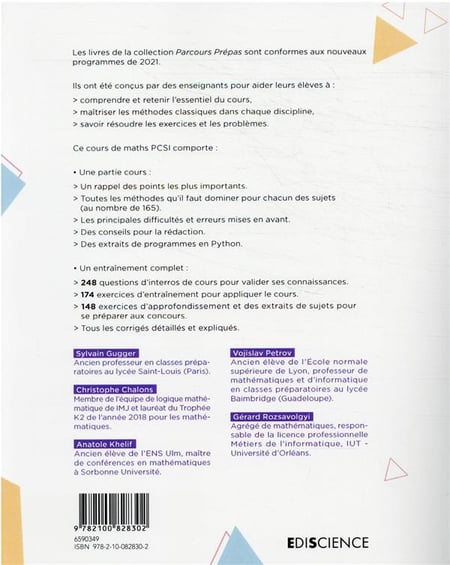 Les livres de la collection Parcours Prépas sont conformes aux nouveaux programmes de 2021.

Ils ont été conçus par des enseignants pour aider leurs élèves à :
> comprendre et retenir l'essentiel du cours,
> maîtriser les méthodes classiques dans chaque discipline,
> savoir résoudre les exercices et les problèmes.

Ce cours de maths PCSI comporte :

• Une partie cours :
> Un rappel des points les plus importants.
> Toutes les méthodes qu'il faut dominer pour chacun des sujets (au nombre de 165).
> Les principales difficultés et erreurs mises en avant.
> Des conseils pour la rédaction.
> Des extraits de programmes en Python.

• Un entraînement complet :
> 248 questions d'interros de cours pour valider ses connaissances.
> 174 exercices d'entraînement pour appliquer le cours.
> 148 exercices d'approfondissement et des extraits de sujets pour se préparer aux concours.
> Tous les corrigés détaillés et expliqués.

Sylvain Gugger
Ancien professeur en classes préparatoires au lycée Saint-Louis (Paris).

Christophe Chalons
Membre de l'équipe de logique mathématique de IMJ et lauréat du Trophée K2 de l'année 2018 pour les mathématiques.

Anatole Khelif
Ancien élève de l'ENS Ulm, maître de conférences en mathématiques à Sorbonne Université.

Vojislav Petrov
Ancien élève de l'École normale supérieure de Lyon, professeur de mathématiques et d'informatique en classes préparatoires au lycée Baimbridge (Guadeloupe).

Gérard Rozsavolgyi
Agrégé de mathématiques, responsable de la licence professionnelle Métiers de l'informatique, IUT - Université d'Orléans.

9 782100 828302

6590349
ISBN 978-2-10-082830-2

EDISCIENCE